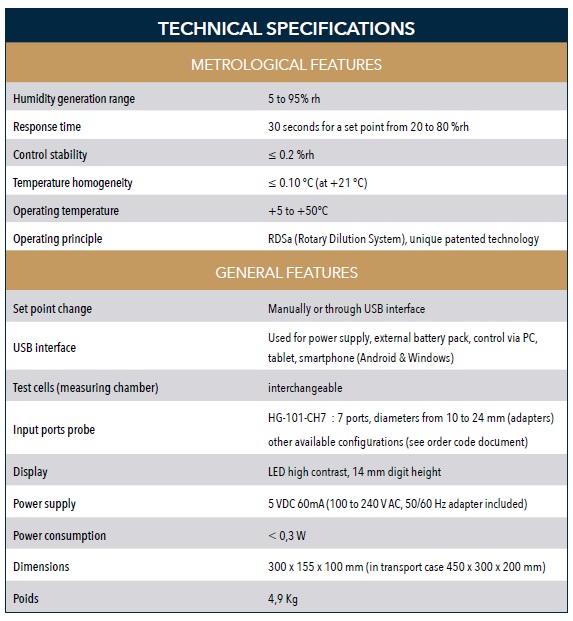 TECHNICAL SPECIFICATIONS

METROLOGICAL FEATURES

| | |
|---|---|
| Humidity generation range | 5 to 95% rh |
| Response time | 30 seconds for a set point from 20 to 80 %rh |
| Control stability | ≤ 0.2 %rh |
| Temperature homogeneity | ≤ 0.10 °C (at +21 °C) |
| Operating temperature | +5 to +50°C |
| Operating principle | RDSa (Rotary Dilution System), unique patented technology |

GENERAL FEATURES

| | |
|---|---|
| Set point change | Manually or through USB interface |
| USB interface | Used for power supply, external battery pack, control via PC, tablet, smartphone (Android & Windows) |
| Test cells (measuring chamber) | interchangeable |
| Input ports probe | HG-101-CH7 : 7 ports, diameters from 10 to 24 mm (adapters) other available configurations (see order code document) |
| Display | LED high contrast, 14 mm digit height |
| Power supply | 5 VDC 60mA (100 to 240 V AC, 50/60 Hz adapter included) |
| Power consumption | < 0,3 W |
| Dimensions | 300 x 155 x 100 mm (in transport case 450 x 300 x 200 mm) |
| Poids | 4,9 Kg |